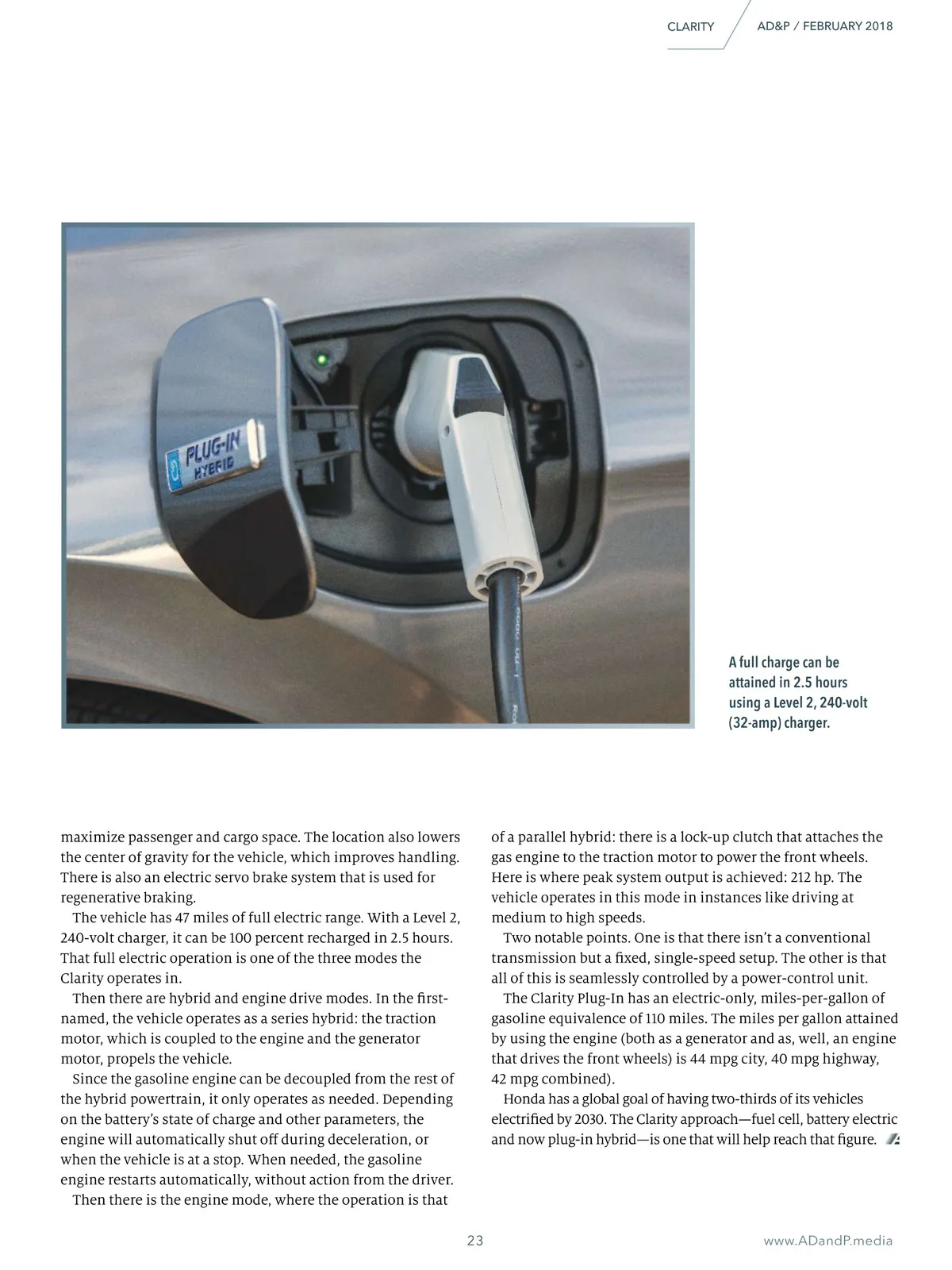 CLARITY AD&P / FEBRUARY 2018

PLUG-IN HYBRID

A full charge can be attained in 2.5 hours using a Level 2, 240-volt (32-amp) charger.

maximize passenger and cargo space. The location also lowers the center of gravity for the vehicle, which improves handling. There is also an electric servo brake system that is used for regenerative braking.

The vehicle has 47 miles of full electric range. With a Level 2, 240-volt charger, it can be 100 percent recharged in 2.5 hours. That full electric operation is one of the three modes the Clarity operates in.

Then there are hybrid and engine drive modes. In the first-named, the vehicle operates as a series hybrid: the traction motor, which is coupled to the engine and the generator motor, propels the vehicle.

Since the gasoline engine can be decoupled from the rest of the hybrid powertrain, it only operates as needed. Depending on the battery's state of charge and other parameters, the engine will automatically shut off during deceleration, or when the vehicle is at a stop. When needed, the gasoline engine restarts automatically, without action from the driver.

Then there is the engine mode, where the operation is that of a parallel hybrid: there is a lock-up clutch that attaches the gas engine to the traction motor to power the front wheels. Here is where peak system output is achieved: 212 hp. The vehicle operates in this mode in instances like driving at medium to high speeds.

Two notable points. One is that there isn't a conventional transmission but a fixed, single-speed setup. The other is that all of this is seamlessly controlled by a power-control unit.

The Clarity Plug-In has an electric-only, miles-per-gallon of gasoline equivalence of 110 miles. The miles per gallon attained by using the engine (both as a generator and as, well, an engine that drives the front wheels) is 44 mpg city, 40 mpg highway, 42 mpg combined).

Honda has a global goal of having two-thirds of its vehicles electrified by 2030. The Clarity approach—fuel cell, battery electric and now plug-in hybrid—is one that will help reach that figure.

23 www.ADandP.media